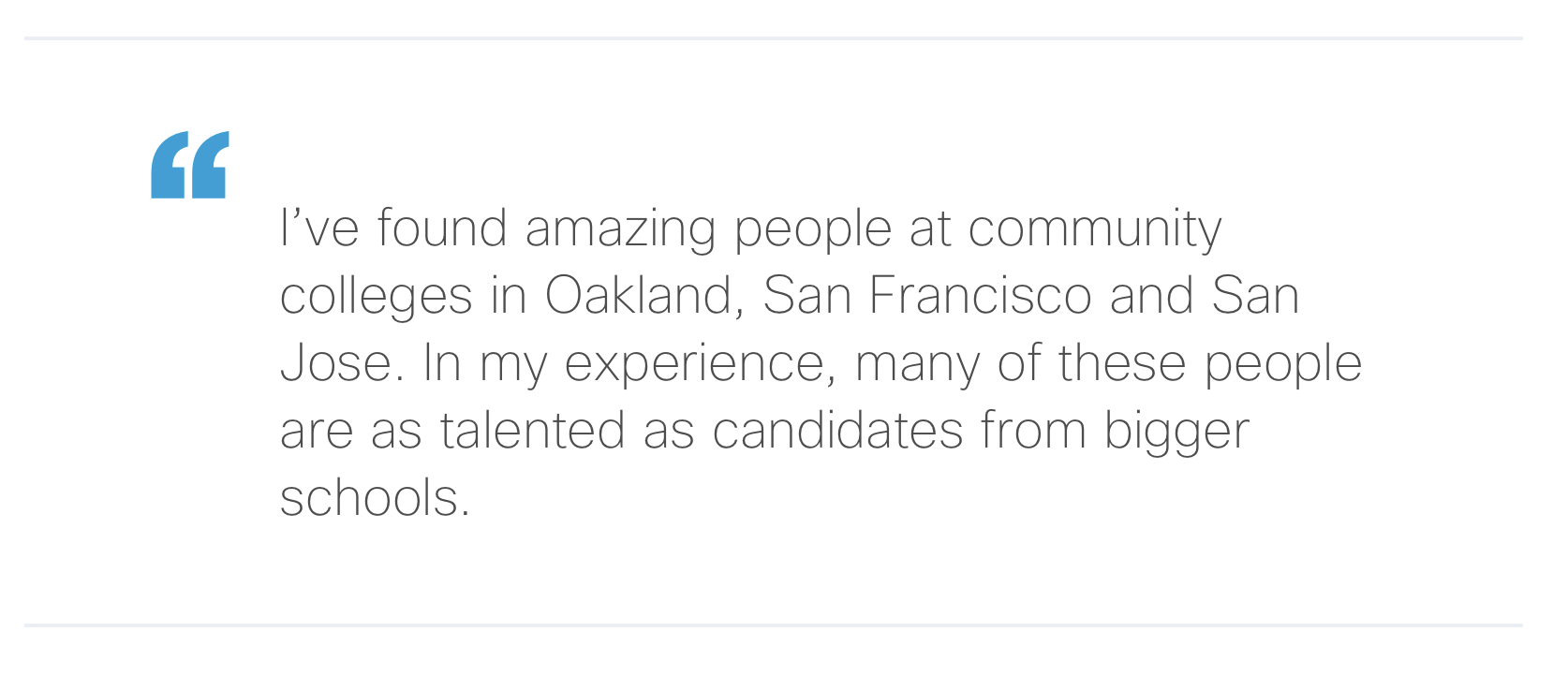 “

I’ve found amazing people at community colleges in Oakland, San Francisco and San Jose. In my experience, many of these people are as talented as candidates from bigger schools.